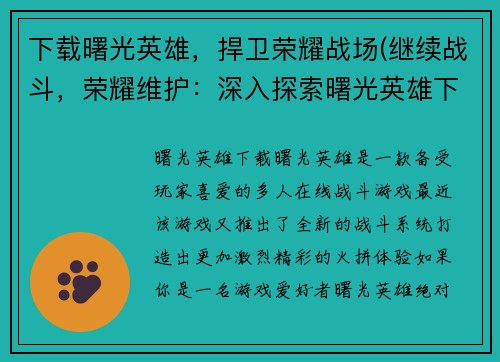 下载曙光英雄，捍卫荣耀战场(继续战斗，荣耀维护：深入探索曙光英雄下

曙光英雄下载曙光英雄是一款备受玩家喜爱的多人在线战斗游戏最近该游戏又推出了全新的战斗系统打造出更加激烈精彩的火拼体验如果你是一名游戏爱好者曙光英雄绝对